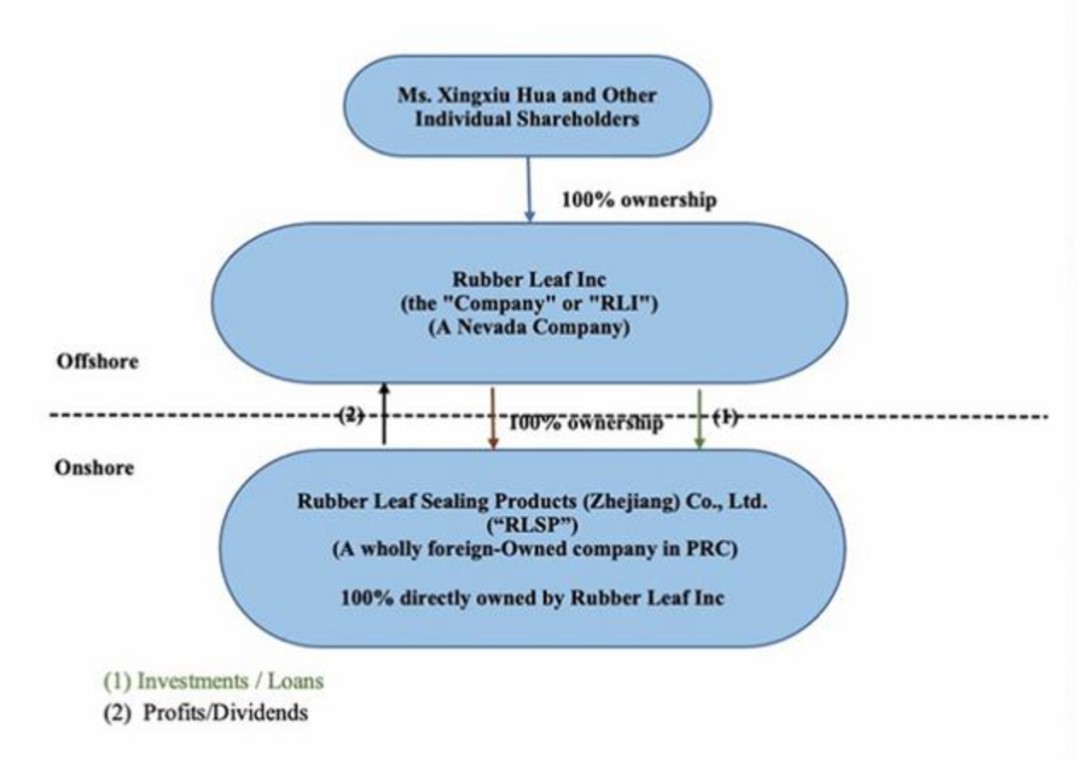 Ms. Xingxiu Hua and Other Individual Shareholders

100% ownership

Rubber Leaf Inc
(the "Company" or "RLI")
(A Nevada Company)

Offshore

(2)

100% ownership

(1)

Onshore

Rubber Leaf Sealing Products (Zhejiang) Co., Ltd.
("RLSP")
(A wholly foreign-Owned company in PRC)

100% directly owned by Rubber Leaf Inc

(1) Investments / Loans
(2) Profits/Dividends